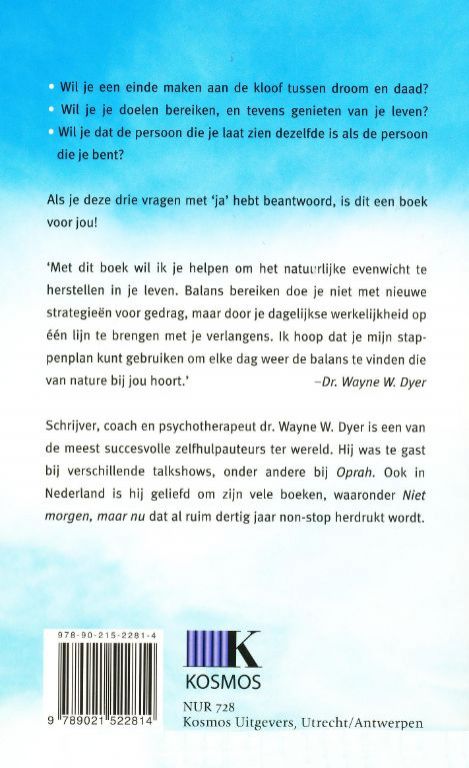 • Wil je een einde maken aan de kloof tussen droom en daad?
• Wil je je doelen bereiken, en tevens genieten van je leven?
• Wil je dat de persoon die je laat zien dezelfde is als de persoon die je bent?

Als je deze drie vragen met 'ja' hebt beantwoord, is dit een boek voor jou!

'Met dit boek wil ik je helpen om het natuurlijke evenwicht te herstellen in je leven. Balans bereiken doe je niet met nieuwe strategieën voor gedrag, maar door je dagelijkse werkelijkheid op één lijn te brengen met je verlangens. Ik hoop dat je mijn stappenplan kunt gebruiken om elke dag weer de balans te vinden die van nature bij jou hoort.'
–Dr. Wayne W. Dyer

Schrijver, coach en psychotherapeut dr. Wayne W. Dyer is een van de meest succesvolle zelfhulpauteurs ter wereld. Hij was te gast bij verschillende talkshows, onder andere bij Oprah. Ook in Nederland is hij geliefd om zijn vele boeken, waaronder Niet morgen, maar nu dat al ruim dertig jaar non-stop herdrukt wordt.

978-90-215-2281-4
9 789021 522814

K
KOSMOS
NUR 728
Kosmos Uitgevers, Utrecht/Antwerpen